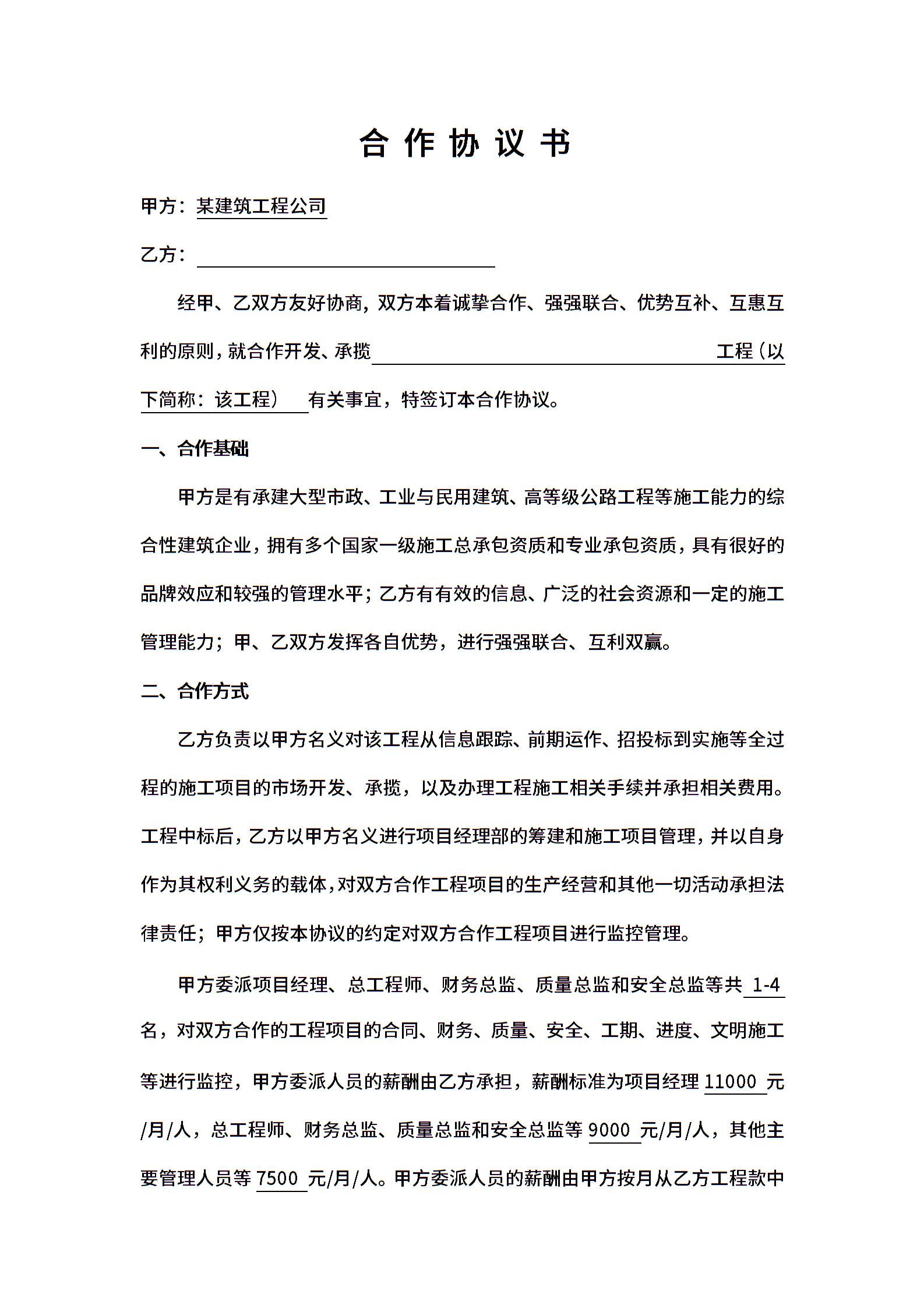 合 作 协 议 书

甲方：某建筑工程公司

乙方：

经甲、乙双方友好协商，双方本着诚挚合作、强强联合、优势互补、互惠互利的原则，就合作开发、承揽　　　　　　　　　　工程（以下简称：该工程）　有关事宜，特签订本合作协议。

一、合作基础

甲方是有承建大型市政、工业与民用建筑、高等级公路工程等施工能力的综合性建筑企业，拥有多个国家一级施工总承包资质和专业承包资质，具有很好的品牌效应和较强的管理水平；乙方有有效的信息、广泛的社会资源和一定的施工管理能力；甲、乙双方发挥各自优势，进行强强联合、互利双赢。

二、合作方式

乙方负责以甲方名义对该工程从信息跟踪、前期运作、招投标到实施等全过程的施工项目的市场开发、承揽，以及办理工程施工相关手续并承担相关费用。工程中标后，乙方以甲方名义进行项目经理部的筹建和施工项目管理，并以自身作为其权利义务的载体，对双方合作工程项目的生产经营和其他一切活动承担法律责任；甲方仅按本协议的约定对双方合作工程项目进行监控管理。

甲方委派项目经理、总工程师、财务总监、质量总监和安全总监等共 1-4 名，对双方合作的工程项目的合同、财务、质量、安全、工期、进度、文明施工等进行监控，甲方委派人员的薪酬由乙方承担，薪酬标准为项目经理 11000 元/月/人，总工程师、财务总监、质量总监和安全总监等 9000 元/月/人，其他主要管理人员等 7500 元/月/人。甲方委派人员的薪酬由甲方按月从乙方工程款中